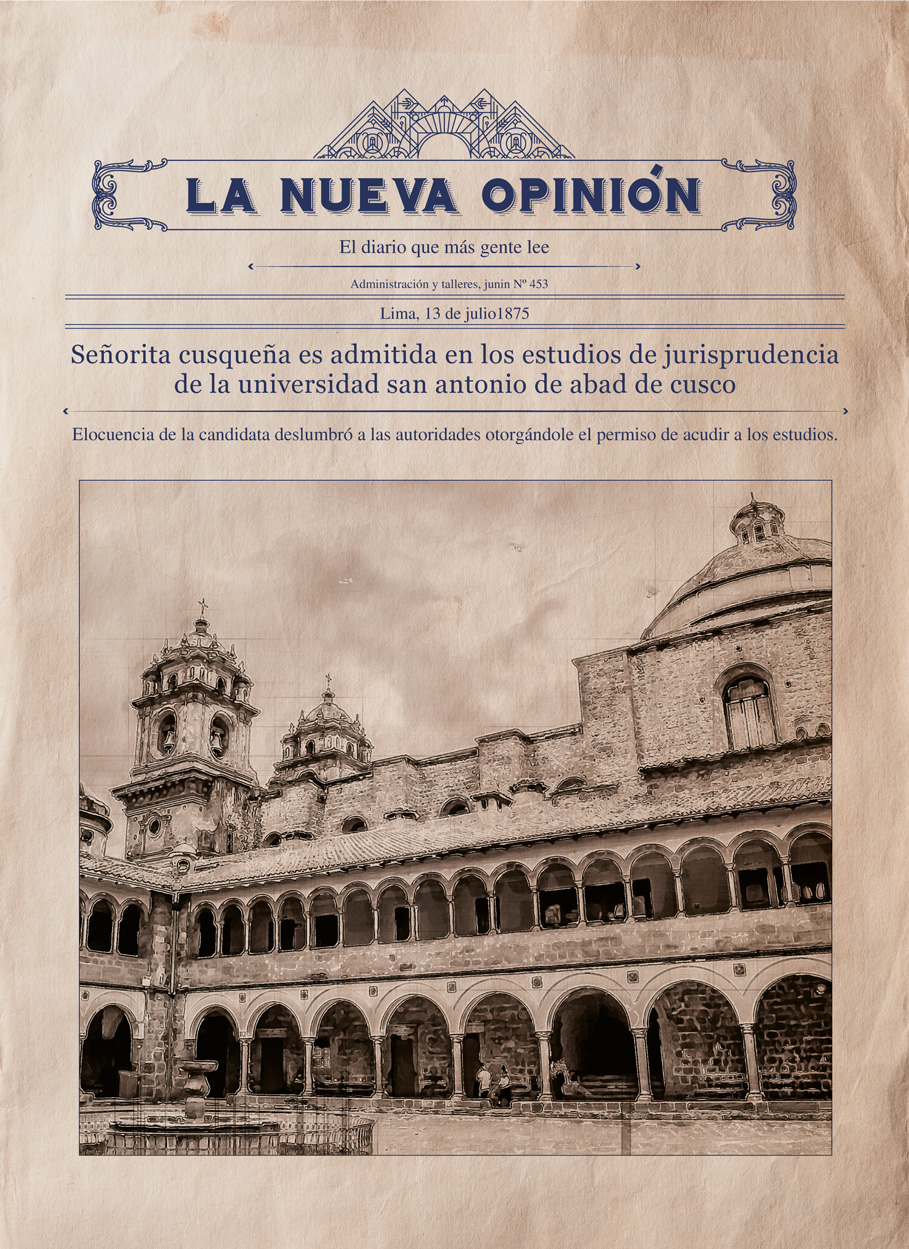 LA NUEVA OPINIÓN

El diario que más gente lee

Administración y talleres, junin Nº 453

Lima, 13 de julio1875

Señorita cusqueña es admitida en los estudios de jurisprudencia de la universidad san antonio de abad de cusco

Elocuencia de la candidata deslumbró a las autoridades otorgándole el permiso de acudir a los estudios.